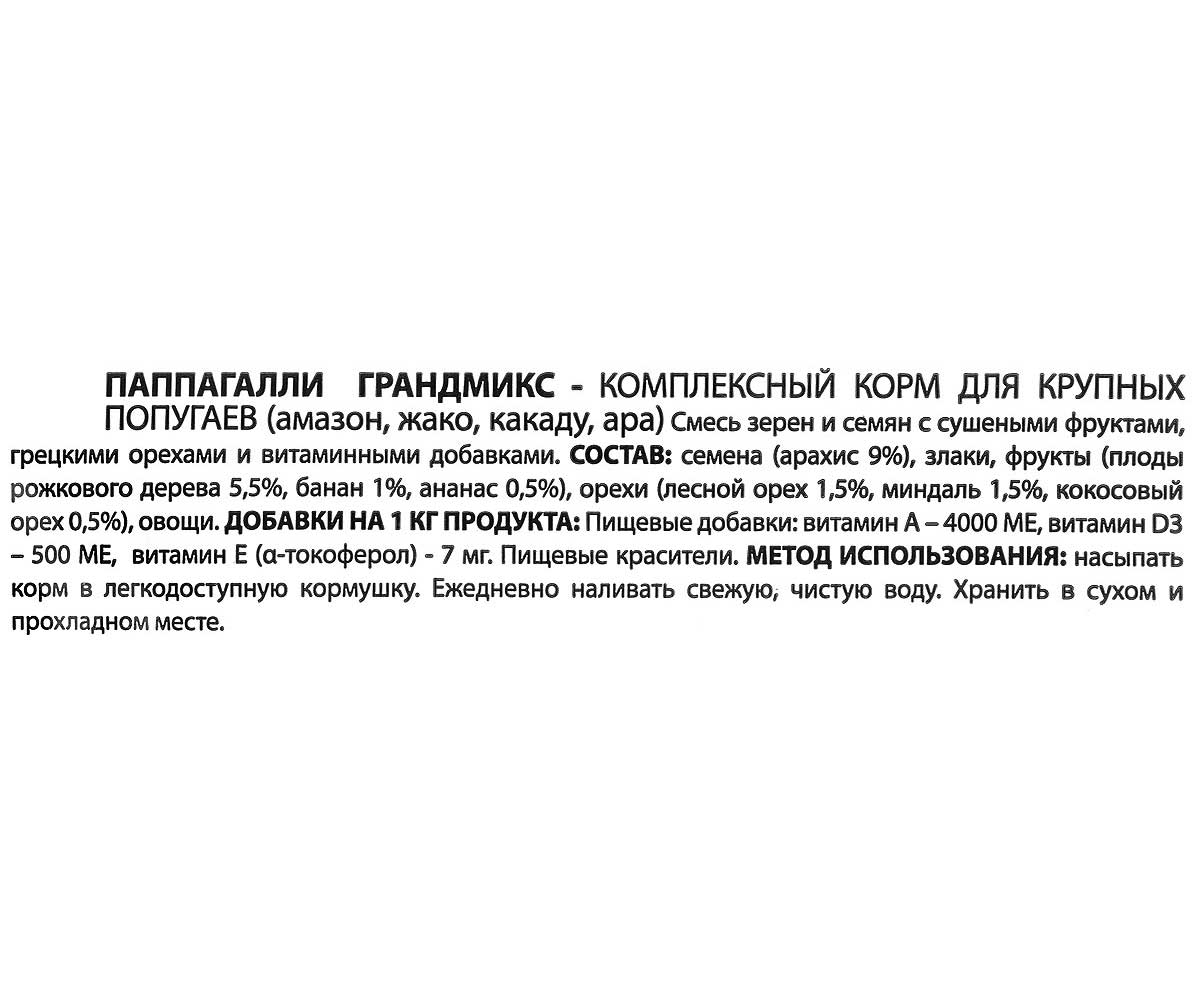 ПАППАГАЛЛИ ГРАНДМИКС - КОМПЛЕКСНЫЙ КОРМ ДЛЯ КРУПНЫХ ПОПУГАЕВ (амазон, жако, какаду, ара) Смесь зерен и семян с сушеными фруктами, грецкими орехами и витаминными добавками. СОСТАВ: семена (арахис 9%), злаки, фрукты (плоды рожкового дерева 5,5%, банан 1%, ананас 0,5%), орехи (лесной орех 1,5%, миндаль 1,5%, кокосовый орех 0,5%), овощи. ДОБАВКИ НА 1 КГ ПРОДУКТА: Пищевые добавки: витамин А – 4000 МЕ, витамин D3 – 500 МЕ, витамин Е (α-токоферол) - 7 мг. Пищевые красители. МЕТОД ИСПОЛЬЗОВАНИЯ: насыпать корм в легкодоступную кормушку. Ежедневно наливать свежую, чистую воду. Хранить в сухом и прохладном месте.